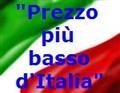 "Prezzo più basso d'Italia"